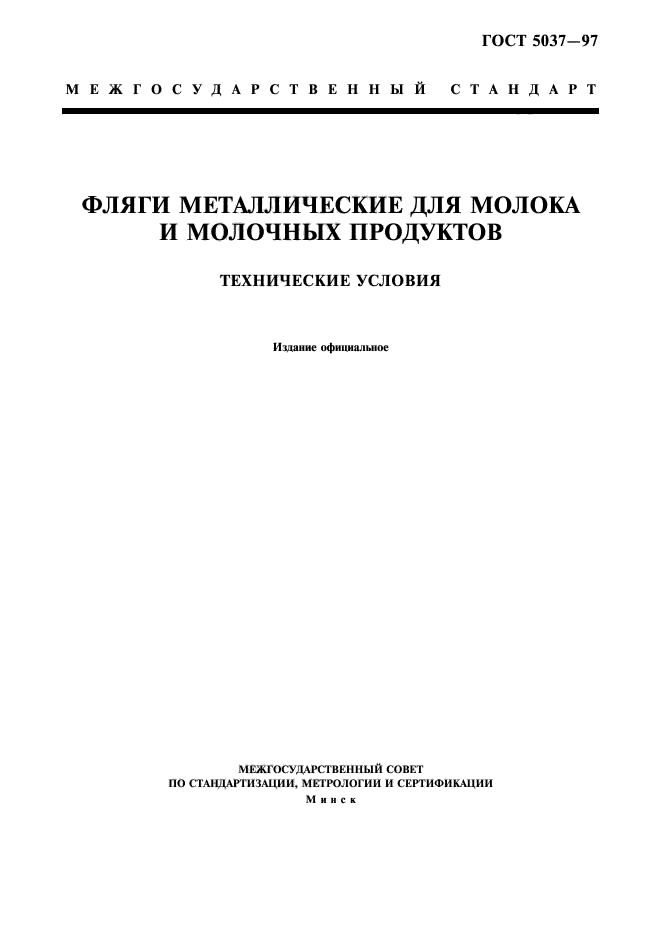 ГОСТ 5037—97

МЕЖГОСУДАРСТВЕННЫЙ СТАНДАРТ

ФЛЯГИ МЕТАЛЛИЧЕСКИЕ ДЛЯ МОЛОКА И МОЛОЧНЫХ ПРОДУКТОВ

ТЕХНИЧЕСКИЕ УСЛОВИЯ

Издание официальное

МЕЖГОСУДАРСТВЕННЫЙ СОВЕТ
ПО СТАНДАРТИЗАЦИИ, МЕТРОЛОГИИ И СЕРТИФИКАЦИИ
Минск